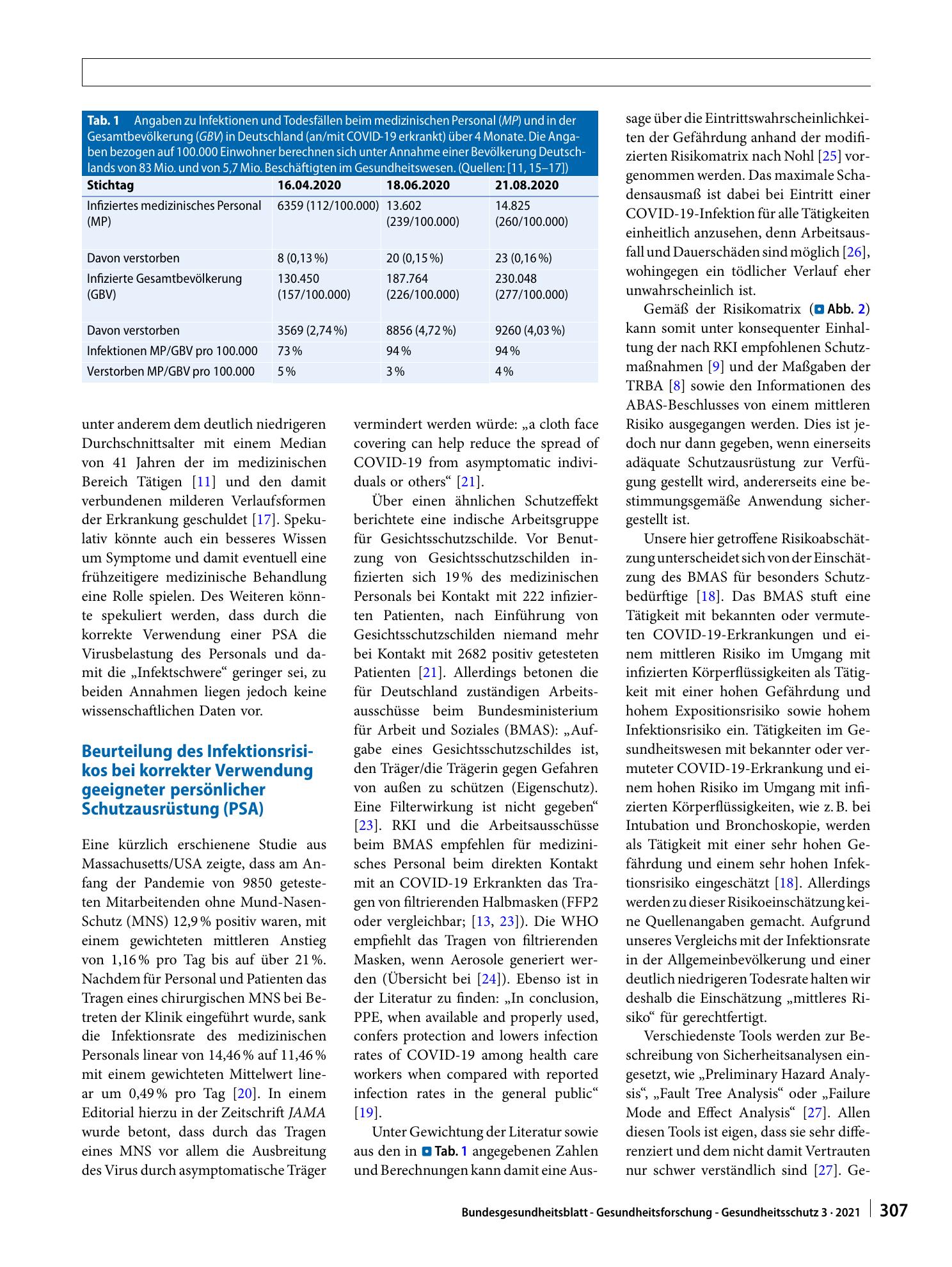 Tab. 1 Angaben zu Infektionen und Todesfällen beim medizinischen Personal (MP) und in der Gesamtbevölkerung (GBV) in Deutschland (an/mit COVID-19 erkrankt) über 4 Monate. Die Angaben bezogen auf 100.000 Einwohner berechnen sich unter Annahme einer Bevölkerung Deutschlands von 83 Mio. und von 5,7 Mio. Beschäftigten im Gesundheitswesen. (Quellen: [11, 15–17])

| Stichtag | 16.04.2020 | 18.06.2020 | 21.08.2020 |
|---|---|---|---|
| Infiziertes medizinisches Personal (MP) | 6359 (112/100.000) | 13.602 (239/100.000) | 14.825 (260/100.000) |
| Davon verstorben | 8 (0,13 %) | 20 (0,15 %) | 23 (0,16 %) |
| Infizierte Gesamtbevölkerung (GBV) | 130.450 (157/100.000) | 187.764 (226/100.000) | 230.048 (277/100.000) |
| Davon verstorben | 3569 (2,74 %) | 8856 (4,72 %) | 9260 (4,03 %) |
| Infektionen MP/GBV pro 100.000 | 73 % | 94 % | 94 % |
| Verstorben MP/GBV pro 100.000 | 5 % | 3 % | 4 % |

unter anderem dem deutlich niedrigeren Durchschnittsalter mit einem Median von 41 Jahren der im medizinischen Bereich Tätigen [11] und den damit verbundenen milderen Verlaufsformen der Erkrankung geschuldet [17]. Spekulativ könnte auch ein besseres Wissen um Symptome und damit eventuell eine frühzeitigere medizinische Behandlung eine Rolle spielen. Des Weiteren könnte spekuliert werden, dass durch die korrekte Verwendung einer PSA die Virusbelastung des Personals und damit die „Infektschwere“ geringer sei, zu beiden Annahmen liegen jedoch keine wissenschaftlichen Daten vor.

Beurteilung des Infektionsrisikos bei korrekter Verwendung geeigneter persönlicher Schutzausrüstung (PSA)

Eine kürzlich erschienene Studie aus Massachusetts/USA zeigte, dass am Anfang der Pandemie von 9850 getesteten Mitarbeitenden ohne Mund-Nasen-Schutz (MNS) 12,9 % positiv waren, mit einem gewichteten mittleren Anstieg von 1,16 % pro Tag bis auf über 21 %. Nachdem für Personal und Patienten das Tragen eines chirurgischen MNS bei Betreten der Klinik eingeführt wurde, sank die Infektionsrate des medizinischen Personals linear von 14,46 % auf 11,46 % mit einem gewichteten Mittelwert linear um 0,49 % pro Tag [20]. In einem Editorial hierzu in der Zeitschrift JAMA wurde betont, dass durch das Tragen eines MNS vor allem die Ausbreitung des Virus durch asymptomatische Träger vermindert werden würde: „a cloth face covering can help reduce the spread of COVID-19 from asymptomatic individuals or others“ [21].

Über einen ähnlichen Schutzeffekt berichtete eine indische Arbeitsgruppe für Gesichtsschutzschilde. Vor Benutzung von Gesichtsschutzschilden infizierten sich 19 % des medizinischen Personals bei Kontakt mit 222 infizierten Patienten, nach Einführung von Gesichtsschutzschilden niemand mehr bei Kontakt mit 2682 positiv getesteten Patienten [21]. Allerdings betonen die für Deutschland zuständigen Arbeitsausschüsse beim Bundesministerium für Arbeit und Soziales (BMAS): „Aufgabe eines Gesichtsschutzschildes ist, den Träger/die Trägerin gegen Gefahren von außen zu schützen (Eigenschutz). Eine Filterwirkung ist nicht gegeben“ [23]. RKI und die Arbeitsausschüsse beim BMAS empfehlen für medizinisches Personal beim direkten Kontakt mit an COVID-19 Erkrankten das Tragen von filtrierenden Halbmasken (FFP2 oder vergleichbar; [13, 23]). Die WHO empfiehlt das Tragen von filtrierenden Masken, wenn Aerosole generiert werden (Übersicht bei [24]). Ebenso ist in der Literatur zu finden: „In conclusion, PPE, when available and properly used, confers protection and lowers infection rates of COVID-19 among health care workers when compared with reported infection rates in the general public“ [19].

Unter Gewichtung der Literatur sowie aus den in Tab. 1 angegebenen Zahlen und Berechnungen kann damit eine Aussage über die Eintrittswahrscheinlichkeiten der Gefährdung anhand der modifizierten Risikomatrix nach Nohl [25] vorgenommen werden. Das maximale Schadensausmaß ist dabei bei Eintritt einer COVID-19-Infektion für alle Tätigkeiten einheitlich anzusehen, denn Arbeitsausfall und Dauerschäden sind möglich [26], wohingegen ein tödlicher Verlauf eher unwahrscheinlich ist.

Gemäß der Risikomatrix (Abb. 2) kann somit unter konsequenter Einhaltung der nach RKI empfohlenen Schutzmaßnahmen [9] und der Maßgaben der TRBA [8] sowie den Informationen des ABAS-Beschlusses von einem mittleren Risiko ausgegangen werden. Dies ist jedoch nur dann gegeben, wenn einerseits adäquate Schutzausrüstung zur Verfügung gestellt wird, andererseits eine bestimmungsgemäße Anwendung sichergestellt ist.

Unsere hier getroffene Risikoabschätzung unterscheidet sich von der Einschätzung des BMAS für besonders Schutzbedürftige [18]. Das BMAS stuft eine Tätigkeit mit bekannten oder vermuteten COVID-19-Erkrankungen und einem mittleren Risiko im Umgang mit infizierten Körperflüssigkeiten als Tätigkeit mit einer hohen Gefährdung und hohem Expositionsrisiko sowie hohem Infektionsrisiko ein. Tätigkeiten im Gesundheitswesen mit bekannter oder vermuteter COVID-19-Erkrankung und einem hohen Risiko im Umgang mit infizierten Körperflüssigkeiten, wie z. B. bei Intubation und Bronchoskopie, werden als Tätigkeit mit einer sehr hohen Gefährdung und einem sehr hohen Infektionsrisiko eingeschätzt [18]. Allerdings werden zu dieser Risikoeinschätzung keine Quellenangaben gemacht. Aufgrund unseres Vergleichs mit der Infektionsrate in der Allgemeinbevölkerung und einer deutlich niedrigeren Todesrate halten wir deshalb die Einschätzung „mittleres Risiko“ für gerechtfertigt.

Verschiedenste Tools werden zur Beschreibung von Sicherheitsanalysen eingesetzt, wie „Preliminary Hazard Analysis“, „Fault Tree Analysis“ oder „Failure Mode and Effect Analysis“ [27]. Allen diesen Tools ist eigen, dass sie sehr differenziert und dem nicht damit Vertrauten nur schwer verständlich sind [27]. Ge-

Bundesgesundheitsblatt - Gesundheitsforschung - Gesundheitsschutz 3 · 2021 307